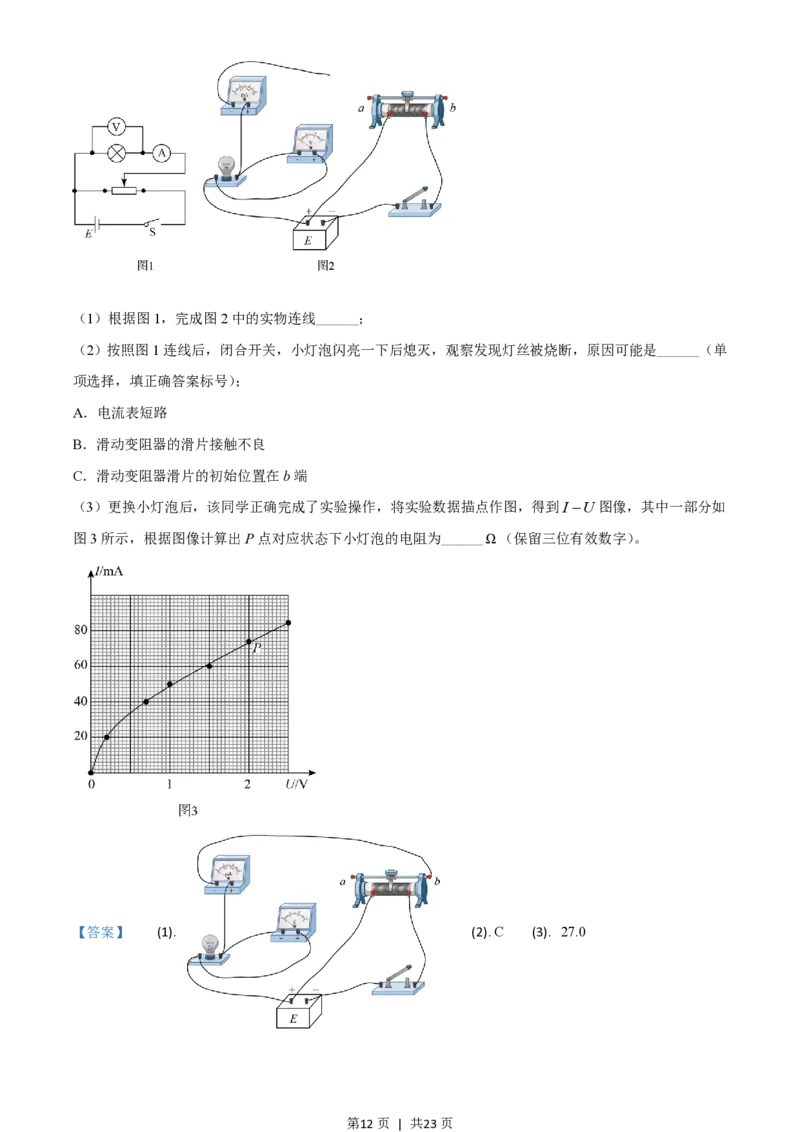 V
A
E
S
图1
a
b
E
图2

（1）根据图1，完成图2中的实物连线____；

（2）按照图1连线后，闭合开关，小灯泡闪亮一下后熄灭，观察发现灯丝被烧断，原因可能是____（单项选择，填正确答案标号）；

A. 电流表短路

B. 滑动变阻器的滑片接触不良

C. 滑动变阻器滑片的初始位置在b端

（3）更换小灯泡后，该同学正确完成了实验操作，将实验数据描点作图，得到$I-U$图像，其中一部分如图3所示，根据图像计算出P点对应状态下小灯泡的电阻为____Ω（保留三位有效数字）。

I/mA
80
60
40
20
0
1
2
U/V
P
图3

【答案】 (1). a b E (2). C (3). 27.0

第12页 | 共23页